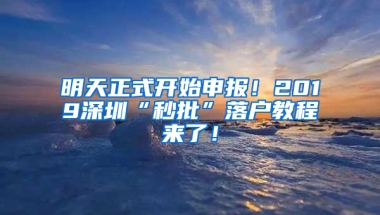 明天正式开始申报！2019深圳“秒批”落户教程来了！